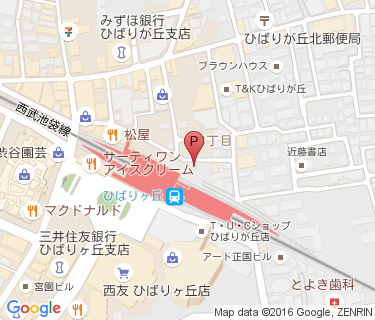 みずほ銀行
ひばりが丘支店

ひばりが丘北郵便局

ブラウンハウス

T&Kひばりが丘

西武池袋線

松屋

P

丁目

渋谷園芸

サーティワン
アイスクリーム

近藤書店

ひばりヶ丘

マクドナルド

T・U・Cショップ
ひばりが丘店

三井住友銀行
ひばりヶ丘支店

アート正国ビル

宮園ビル

西友 ひばりヶ丘店

とよき歯科

Google

Map data ©2016 Google, ZENRIN